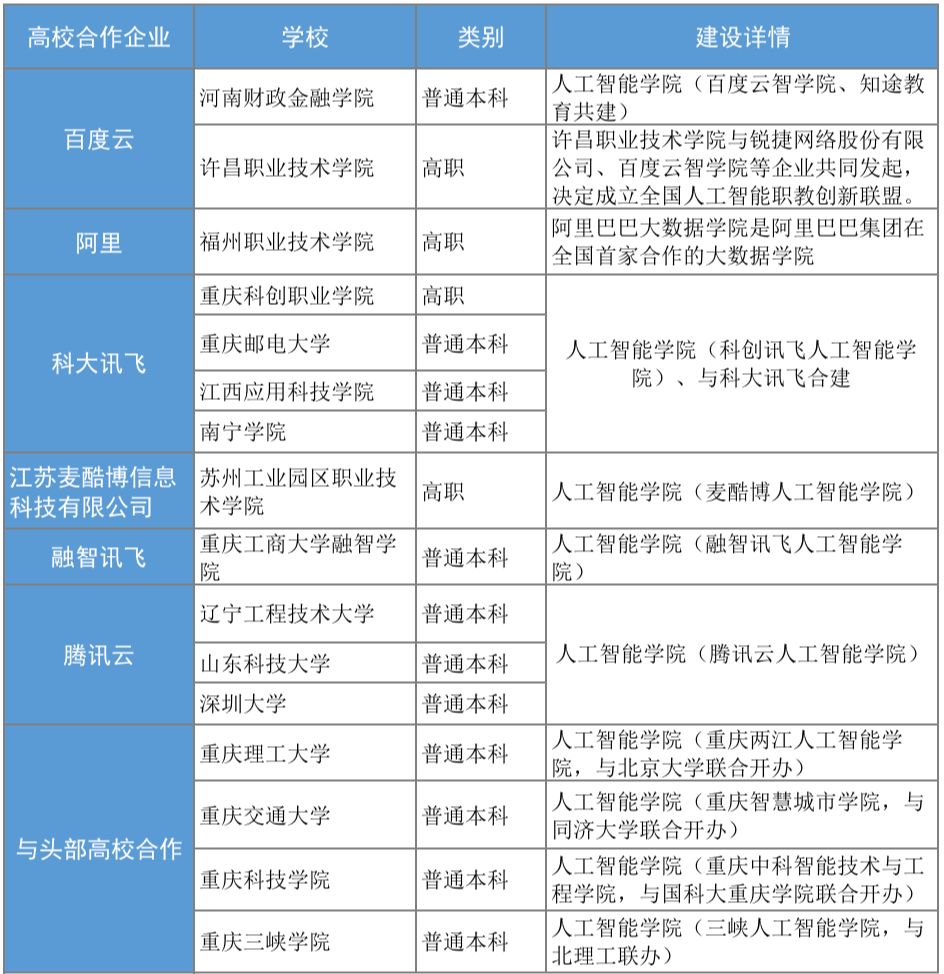 | 高校合作企业 | 学校 | 类别 | 建设详情 |
|---|---|---|---|
| 百度云 | 河南财政金融学院 | 普通本科 | 人工智能学院（百度云智学院、知途教育共建） |
| 百度云 | 许昌职业技术学院 | 高职 | 许昌职业技术学院与锐捷网络股份有限公司、百度云智学院等企业共同发起，决定成立全国人工智能职教创新联盟。 |
| 阿里 | 福州职业技术学院 | 高职 | 阿里巴巴大数据学院是阿里巴巴集团在全国首家合作的大数据学院 |
| 科大讯飞 | 重庆科创职业学院 | 高职 | 人工智能学院（科创讯飞人工智能学院）、与科大讯飞合建 |
| 科大讯飞 | 重庆邮电大学 | 普通本科 | 人工智能学院（科创讯飞人工智能学院）、与科大讯飞合建 |
| 科大讯飞 | 江西应用科技学院 | 普通本科 | 人工智能学院（科创讯飞人工智能学院）、与科大讯飞合建 |
| 科大讯飞 | 南宁学院 | 普通本科 | 人工智能学院（科创讯飞人工智能学院）、与科大讯飞合建 |
| 江苏麦酷博信息科技有限公司 | 苏州工业园区职业技术学院 | 高职 | 人工智能学院（麦酷博人工智能学院） |
| 融智讯飞 | 重庆工商大学融智学院 | 普通本科 | 人工智能学院（融智讯飞人工智能学院） |
| 腾讯云 | 辽宁工程技术大学 | 普通本科 | 人工智能学院（腾讯云人工智能学院） |
| 腾讯云 | 山东科技大学 | 普通本科 | 人工智能学院（腾讯云人工智能学院） |
| 腾讯云 | 深圳大学 | 普通本科 | 人工智能学院（腾讯云人工智能学院） |
| 与头部高校合作 | 重庆理工大学 | 普通本科 | 人工智能学院（重庆两江人工智能学院，与北京大学联合开办） |
| 与头部高校合作 | 重庆交通大学 | 普通本科 | 人工智能学院（重庆智慧城市学院，与同济大学联合开办） |
| 与头部高校合作 | 重庆科技学院 | 普通本科 | 人工智能学院（重庆中科智能技术与工程学院，与国科大重庆学院联合开办） |
| 与头部高校合作 | 重庆三峡学院 | 普通本科 | 人工智能学院（三峡人工智能学院，与北理工联办） |